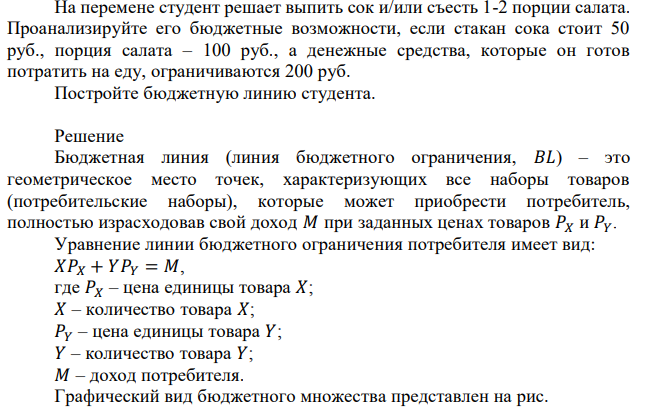 На перемене студент решает выпить сок и/или съесть 1-2 порции салата. Проанализируйте его бюджетные возможности, если стакан сока стоит 50 руб., порция салата – 100 руб., а денежные средства, которые он готов потратить на еду, ограничиваются 200 руб.
Постройте бюджетную линию студента.

Решение
Бюджетная линия (линия бюджетного ограничения, $BL$) – это геометрическое место точек, характеризующих все наборы товаров (потребительские наборы), которые может приобрести потребитель, полностью израсходовав свой доход $M$ при заданных ценах товаров $P_X$ и $P_Y$.
Уравнение линии бюджетного ограничения потребителя имеет вид:
$XP_X + YP_Y = M$,
где $P_X$ – цена единицы товара $X$;
$X$ – количество товара $X$;
$P_Y$ – цена единицы товара $Y$;
$Y$ – количество товара $Y$;
$M$ – доход потребителя.
Графический вид бюджетного множества представлен на рис.